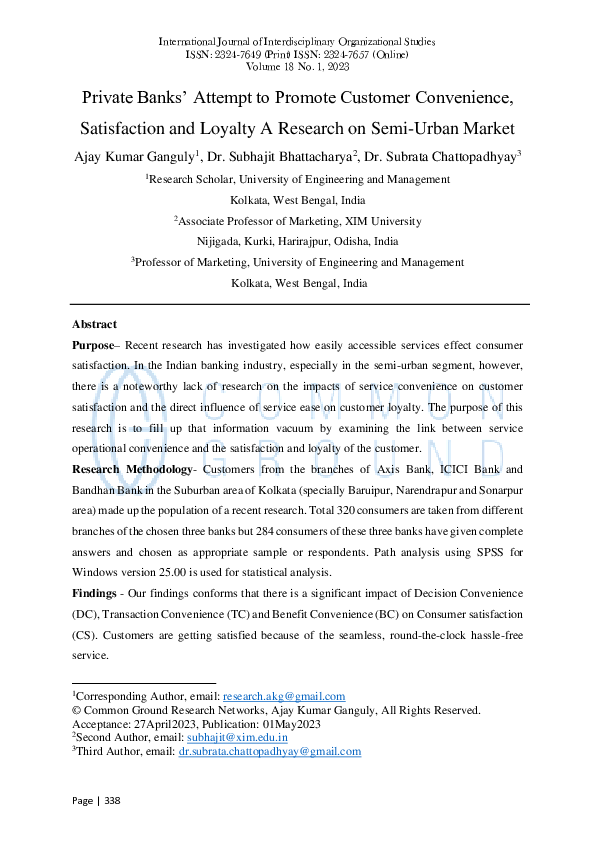 International Journal of Interdisciplinary Organizational Studies
ISSN: 2324-7649 (Print) ISSN: 2324-7657 (Online)
Volume 18 No. 1, 2023

Private Banks' Attempt to Promote Customer Convenience, Satisfaction and Loyalty A Research on Semi-Urban Market

Ajay Kumar Ganguly$^1$, Dr. Subhajit Bhattacharya$^2$, Dr. Subrata Chattopadhyay$^3$

$^1$Research Scholar, University of Engineering and Management
Kolkata, West Bengal, India

$^2$Associate Professor of Marketing, XIM University
Nijigada, Kurki, Harirajpur, Odisha, India

$^3$Professor of Marketing, University of Engineering and Management
Kolkata, West Bengal, India

Abstract

Purpose– Recent research has investigated how easily accessible services effect consumer satisfaction. In the Indian banking industry, especially in the semi-urban segment, however, there is a noteworthy lack of research on the impacts of service convenience on customer satisfaction and the direct influence of service ease on customer loyalty. The purpose of this research is to fill up that information vacuum by examining the link between service operational convenience and the satisfaction and loyalty of the customer.

Research Methodology- Customers from the branches of Axis Bank, ICICI Bank and Bandhan Bank in the Suburban area of Kolkata (specially Baruipur, Narendrapur and Sonarpur area) made up the population of a recent research. Total 320 consumers are taken from different branches of the chosen three banks but 284 consumers of these three banks have given complete answers and chosen as appropriate sample or respondents. Path analysis using SPSS for Windows version 25.00 is used for statistical analysis.

Findings - Our findings conforms that there is a significant impact of Decision Convenience (DC), Transaction Convenience (TC) and Benefit Convenience (BC) on Consumer satisfaction (CS). Customers are getting satisfied because of the seamless, round-the-clock hassle-free service.

COMMON GROUND

$^1$Corresponding Author, email: research.akg@gmail.com
© Common Ground Research Networks, Ajay Kumar Ganguly, All Rights Reserved.
Acceptance: 27April2023, Publication: 01May2023
$^2$Second Author, email: subhajit@xim.edu.in
$^3$Third Author, email: dr.subrata.chattopadhyay@gmail.com

Page | 338